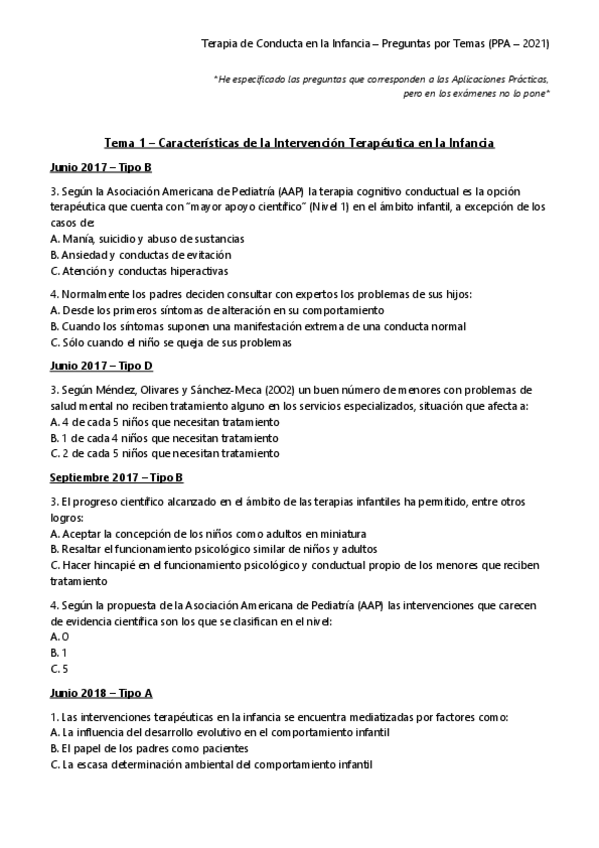 Terapia de Conducta en la Infancia – Preguntas por Temas (PPA – 2021)

*He especificado las preguntas que corresponden a las Aplicaciones Prácticas, pero en los exámenes no lo pone*

Tema 1 – Características de la Intervención Terapéutica en la Infancia

Junio 2017 – Tipo B

3. Según la Asociación Americana de Pediatría (AAP) la terapia cognitivo conductual es la opción terapéutica que cuenta con "mayor apoyo científico" (Nivel 1) en el ámbito infantil, a excepción de los casos de:
A. Manía, suicidio y abuso de sustancias
B. Ansiedad y conductas de evitación
C. Atención y conductas hiperactivas

4. Normalmente los padres deciden consultar con expertos los problemas de sus hijos:
A. Desde los primeros síntomas de alteración en su comportamiento
B. Cuando los síntomas suponen una manifestación extrema de una conducta normal
C. Sólo cuando el niño se queja de sus problemas

Junio 2017 – Tipo D

3. Según Méndez, Olivares y Sánchez-Meca (2002) un buen número de menores con problemas de salud mental no reciben tratamiento alguno en los servicios especializados, situación que afecta a:
A. 4 de cada 5 niños que necesitan tratamiento
B. 1 de cada 4 niños que necesitan tratamiento
C. 2 de cada 5 niños que necesitan tratamiento

Septiembre 2017 – Tipo B

3. El progreso científico alcanzado en el ámbito de las terapias infantiles ha permitido, entre otros logros:
A. Aceptar la concepción de los niños como adultos en miniatura
B. Resaltar el funcionamiento psicológico similar de niños y adultos
C. Hacer hincapié en el funcionamiento psicológico y conductual propio de los menores que reciben tratamiento

4. Según la propuesta de la Asociación Americana de Pediatría (AAP) las intervenciones que carecen de evidencia científica son los que se clasifican en el nivel:
A. 0
B. 1
C. 5

Junio 2018 – Tipo A

1. Las intervenciones terapéuticas en la infancia se encuentra mediatizadas por factores como:
A. La influencia del desarrollo evolutivo en el comportamiento infantil
B. El papel de los padres como pacientes
C. La escasa determinación ambiental del comportamiento infantil